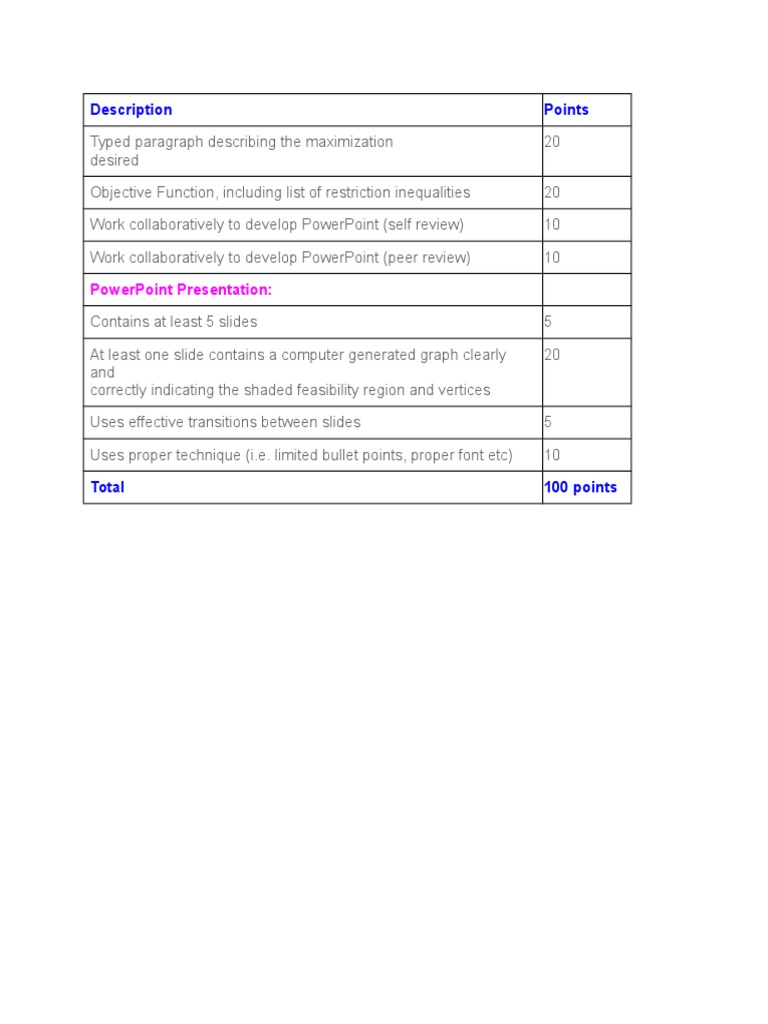 | Description | Points |
|---|---|
| Typed paragraph describing the maximization desired | 20 |
| Objective Function, including list of restriction inequalities | 20 |
| Work collaboratively to develop PowerPoint (self review) | 10 |
| Work collaboratively to develop PowerPoint (peer review) | 10 |
| PowerPoint Presentation: | |
| Contains at least 5 slides | 5 |
| At least one slide contains a computer generated graph clearly and correctly indicating the shaded feasibility region and vertices | 20 |
| Uses effective transitions between slides | 5 |
| Uses proper technique (i.e. limited bullet points, proper font etc) | 10 |
| Total | 100 points |